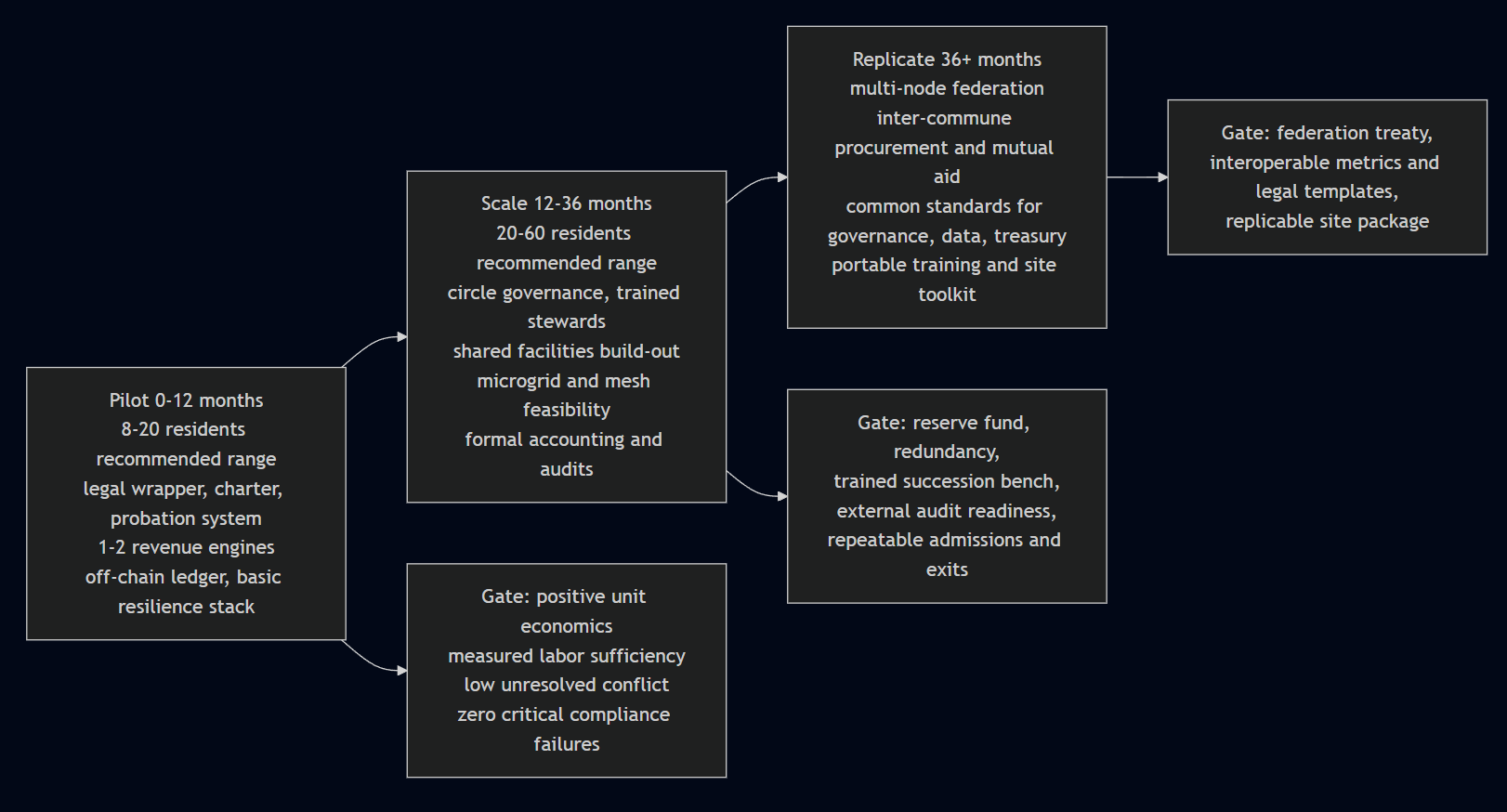 Pilot 0-12 months
8-20 residents
recommended range
legal wrapper, charter, probation system
1-2 revenue engines
off-chain ledger, basic resilience stack

Scale 12-36 months
20-60 residents
recommended range
circle governance, trained stewards
shared facilities build-out
microgrid and mesh feasibility
formal accounting and audits

Gate: positive unit economics
measured labor sufficiency
low unresolved conflict
zero critical compliance failures

Replicate 36+ months
multi-node federation
inter-commune procurement and mutual aid
common standards for governance, data, treasury
portable training and site toolkit

Gate: reserve fund, redundancy,
trained succession bench,
external audit readiness,
repeatable admissions and exits

Gate: federation treaty,
interoperable metrics and legal templates,
replicable site package